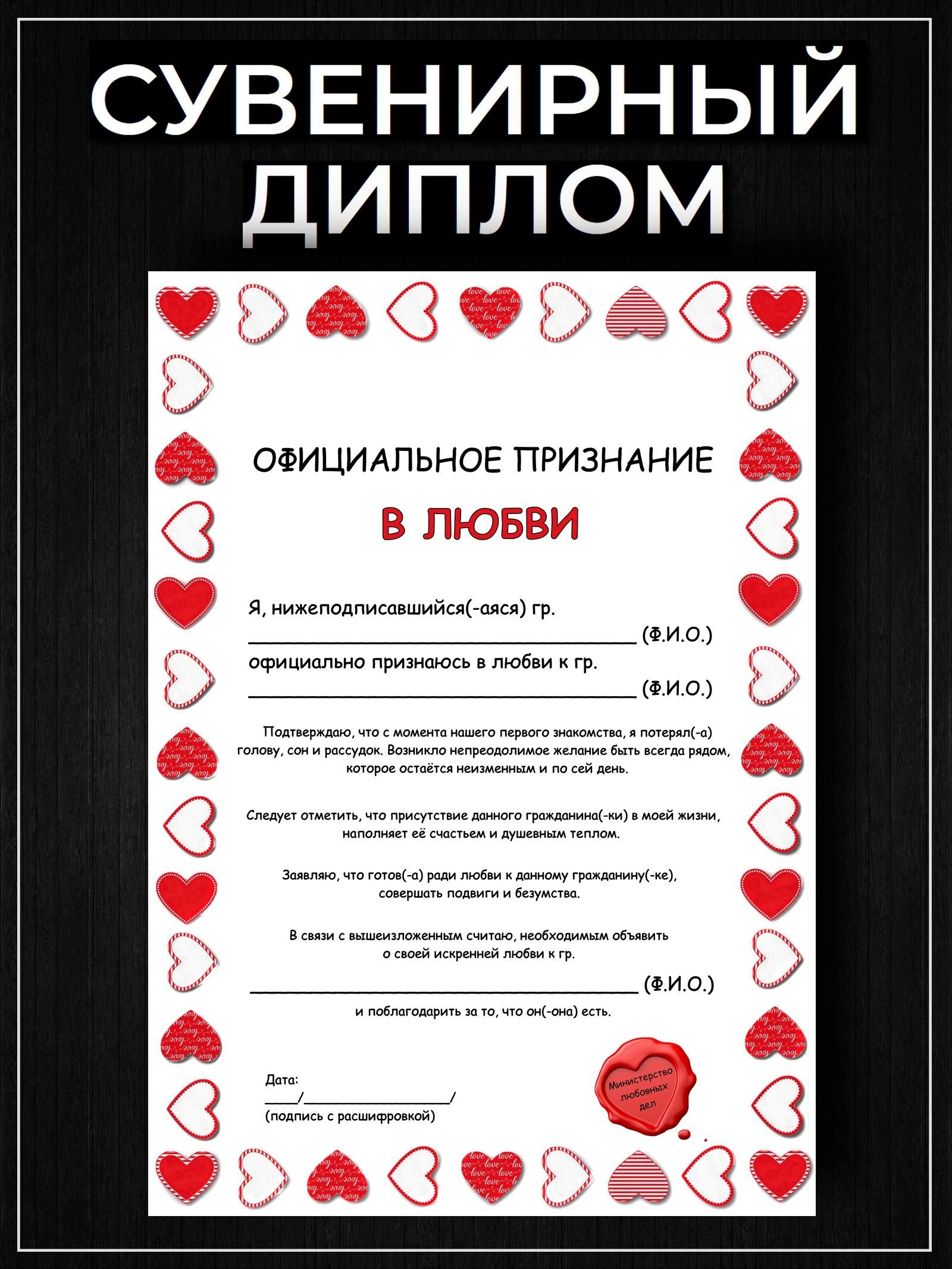 СУВЕНИРНЫЙ ДИПЛОМ

ОФИЦИАЛЬНОЕ ПРИЗНАНИЕ

В ЛЮБВИ

Я, нижеподписавшийся(-аяся) гр.
____ (Ф.И.О.)
официально признаюсь в любви к гр.
____ (Ф.И.О.)

Подтверждаю, что с момента нашего первого знакомства, я потерял(-а) голову, сон и рассудок. Возникло непреодолимое желание быть всегда рядом, которое остаётся неизменным и по сей день.

Следует отметить, что присутствие данного гражданина(-ки) в моей жизни, наполняет её счастьем и душевным теплом.

Заявляю, что готов(-а) ради любви к данному гражданину(-ке), совершать подвиги и безумства.

В связи с вышеизложенным считаю, необходимым объявить о своей искренней любви к гр.

____ (Ф.И.О.)

и поблагодарить за то, что он(-она) есть.

Дата:
____/____/
(подпись с расшифровкой)

Министерство любовных дел